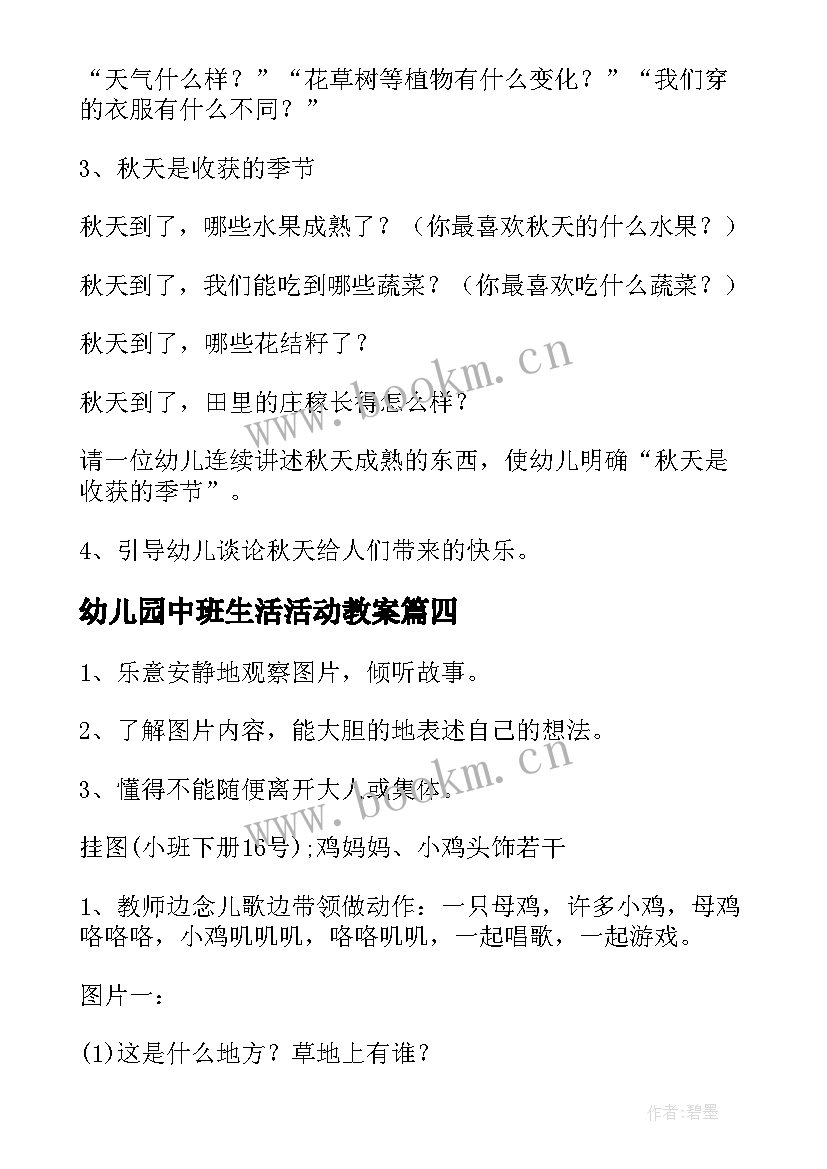 “天气什么样？”“花草树等植物有什么变化？”“我们穿的衣服有什么不同？”

3、秋天是收获的季节

秋天到了，哪些水果成熟了？（你最喜欢秋天的什么水果？）

秋天到了，我们能吃到哪些蔬菜？（你最喜欢吃什么蔬菜？）

秋天到了，哪些花结籽了？

秋天到了，田里的庄稼长得怎么样？

请一位幼儿连续讲述秋天成熟的东西，使幼儿明确“秋天是收获的季节”。

4、引导幼儿谈论秋天给人们带来的快乐。

幼儿园中班生活活动教案篇四

1、乐意安静地观察图片，倾听故事。

2、了解图片内容，能大胆的地表述自己的想法。

3、懂得不能随便离开大人或集体。

挂图(小班下册16号);鸡妈妈、小鸡头饰若干

1、教师边念儿歌边带领做动作：一只母鸡，许多小鸡，母鸡咯咯咯，小鸡叽叽叽，咯咯叽叽，一起唱歌，一起游戏。

图片一：

(1)这是什么地方？草地上有谁？

www.bookm.cn

www.bookm.cn

作者:碧墨